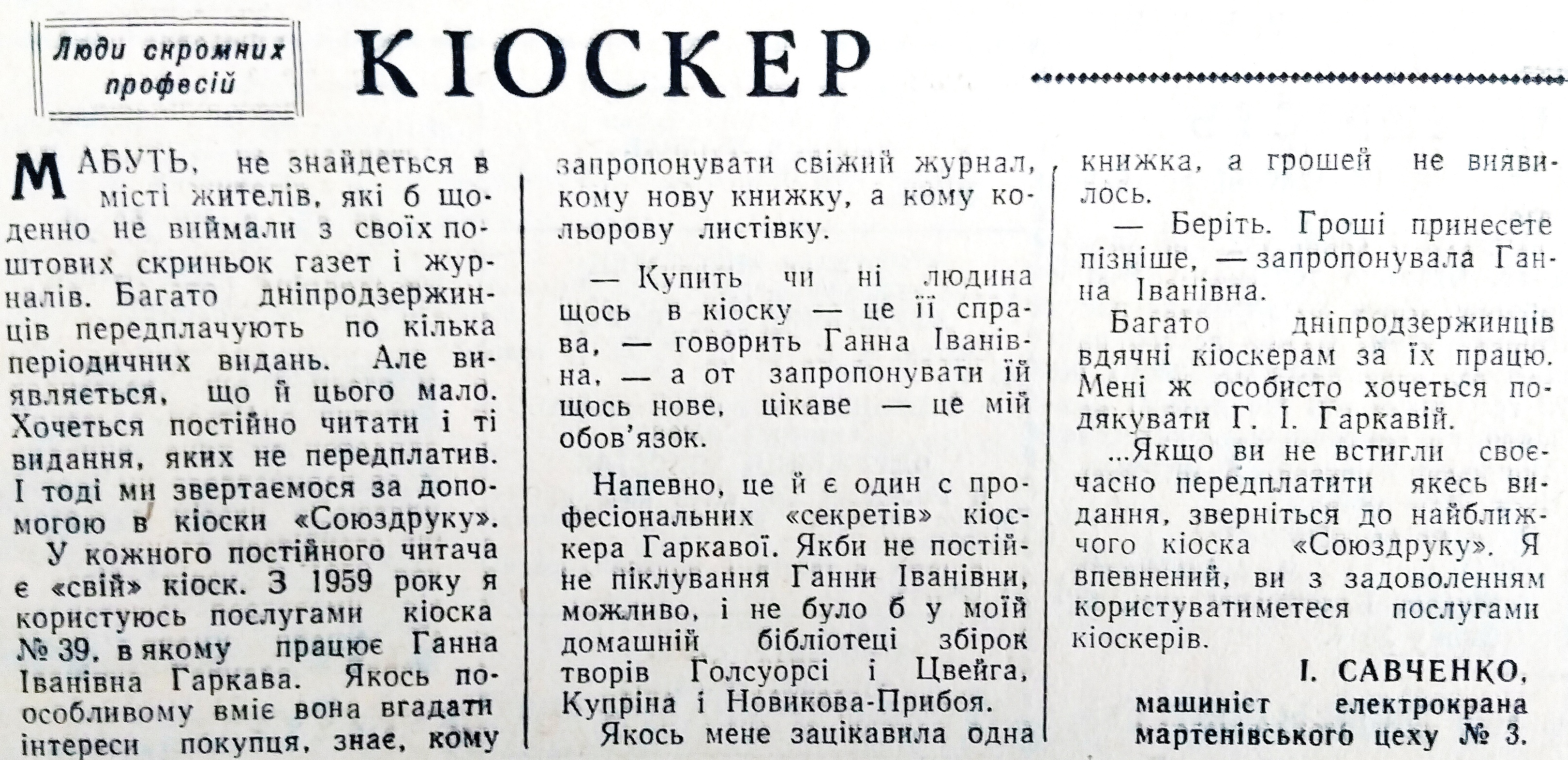 Люди скромних професій

КІОСКЕР

МАБУТЬ, не знайдеться в місті жителів, які б щоденно не виймали з своїх поштових скриньок газет і журналів. Багато дніпродзержинців передплачують по кілька періодичних видань. Але виявляється, що й цього мало. Хочеться постійно читати і ті видання, яких не передплатив. І тоді ми звертаємося за допомогою в кіоски «Союздруку».

У кожного постійного читача є «свій» кіоск. З 1959 року я користуюсь послугами кіоска № 39, в якому працює Ганна Іванівна Гаркава. Якось по-особливому вміє вона вгадати інтереси покупця, знає, кому запропонувати свіжий журнал, кому нову книжку, а кому кольорову листівку.

— Купить чи ні людина щось в кіоску — це її справа, — говорить Ганна Іванівна, — а от запропонувати їй щось нове, цікаве — це мій обов'язок.

Напевно, це й є один с професіональних «секретів» кіоскера Гаркавої. Якби не постійне піклування Ганни Іванівни, можливо, і не було б у моїй домашній бібліотеці збірок творів Голсуорсі і Цвейга, Купріна і Новикова-Прибоя.

Якось мене зацікавила одна книжка, а грошей не виявилось.

— Беріть. Гроші принесете пізніше, — запропонувала Ганна Іванівна.

Багато дніпродзержинців вдячні кіоскерам за їх працю. Мені ж особисто хочеться подякувати Г. І. Гаркавій.

...Якщо ви не встигли своєчасно передплатити якесь видання, зверніться до найближчого кіоска «Союздруку». Я впевнений, ви з задоволенням користуватиметеся послугами кіоскерів.

І. САВЧЕНКО, машиніст електрокрана мартенівського цеху № 3.